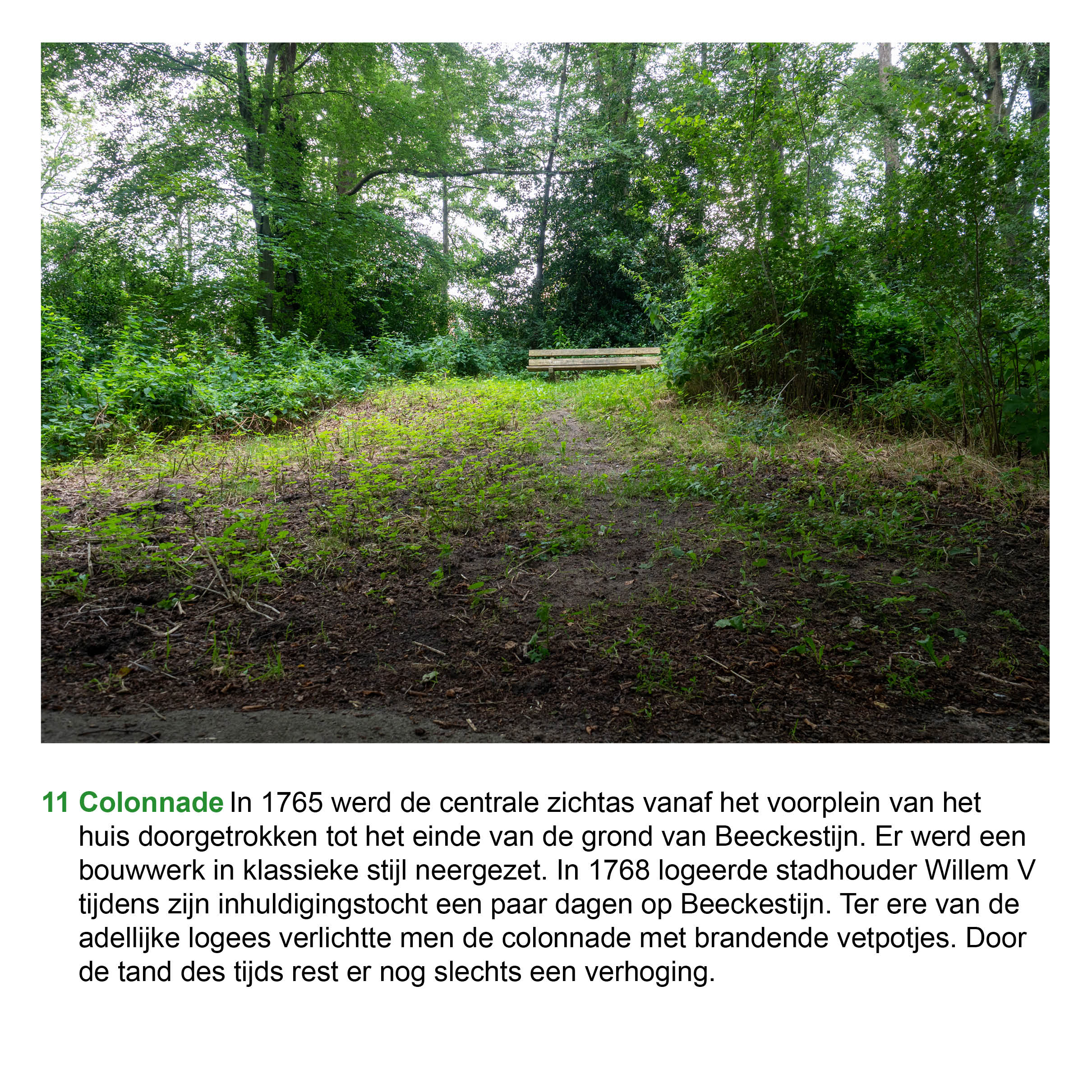 11 Colonnade In 1765 werd de centrale zichtas vanaf het voorplein van het huis doorgetrokken tot het einde van de grond van Beeckestijn. Er werd een bouwwerk in klassieke stijl neergezet. In 1768 logeerde stadhouder Willem V tijdens zijn inhuldigingstocht een paar dagen op Beeckestijn. Ter ere van de adellijke logees verlichtte men de colonnade met brandende vetpotjes. Door de tand des tijds rest er nog slechts een verhoging.